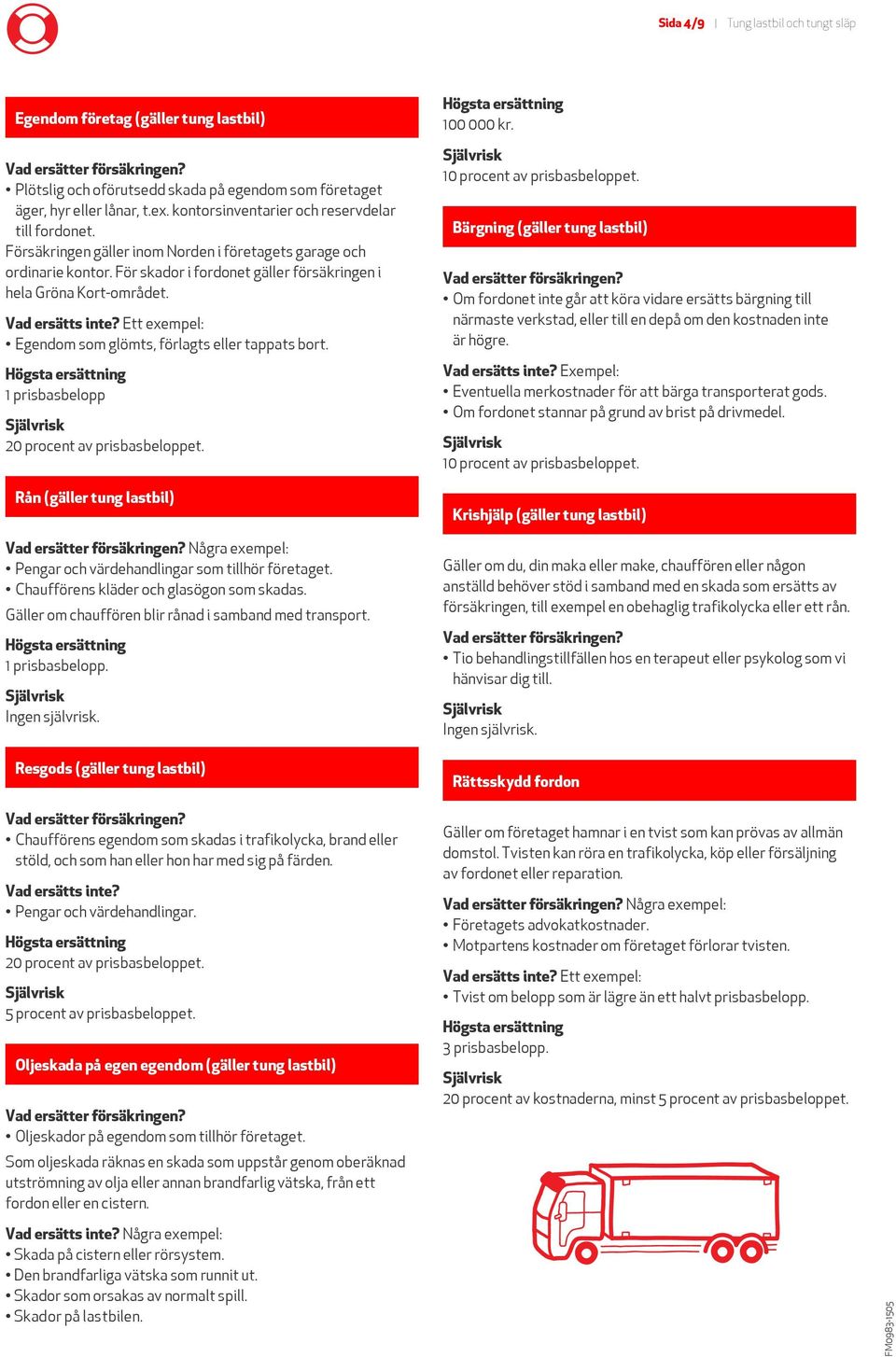 Sida 4/9 | Tung lastbil och tungt släp

Egendom företag (gäller tung lastbil)

Vad ersätter försäkringen?
• Plötslig och oförutsedd skada på egendom som företaget äger, hyr eller lånar, t.ex. kontorsinventarier och reservdelar till fordonet.
Försäkringen gäller inom Norden i företagets garage och ordinarie kontor. För skador i fordonet gäller försäkringen i hela Gröna Kort-området.

Vad ersätts inte? Ett exempel:
• Egendom som glömts, förlagts eller tappats bort.

Högsta ersättning
1 prisbasbelopp

Självrisk
20 procent av prisbasbeloppet.

Rån (gäller tung lastbil)

Vad ersätter försäkringen? Några exempel:
• Pengar och värdehandlingar som tillhör företaget.
• Chaufförens kläder och glasögon som skadas.
Gäller om chauffören blir rånad i samband med transport.

Högsta ersättning
1 prisbasbelopp.

Självrisk
Ingen självrisk.

Resgods (gäller tung lastbil)

Vad ersätter försäkringen?
• Chaufförens egendom som skadas i trafikolycka, brand eller stöld, och som han eller hon har med sig på färden.

Vad ersätts inte?
• Pengar och värdehandlingar.

Högsta ersättning
20 procent av prisbasbeloppet.

Självrisk
5 procent av prisbasbeloppet.

Oljeskada på egen egendom (gäller tung lastbil)

Vad ersätter försäkringen?
• Oljeskador på egendom som tillhör företaget.
Som oljeskada räknas en skada som uppstår genom oberäknad utströmning av olja eller annan brandfarlig vätska, från ett fordon eller en cistern.

Vad ersätts inte? Några exempel:
• Skada på cistern eller rörsystem.
• Den brandfarliga vätska som runnit ut.
• Skador som orsakas av normalt spill.
• Skador på lastbilen.

Högsta ersättning
100 000 kr.

Självrisk
10 procent av prisbasbeloppet.

Bärgning (gäller tung lastbil)

Vad ersätter försäkringen?
• Om fordonet inte går att köra vidare ersätts bärgning till närmaste verkstad, eller till en depå om den kostnaden inte är högre.

Vad ersätts inte? Exempel:
• Eventuella merkostnader för att bärga transporterat gods.
• Om fordonet stannar på grund av brist på drivmedel.

Självrisk
10 procent av prisbasbeloppet.

Krishjälp (gäller tung lastbil)

Gäller om du, din maka eller make, chauffören eller någon anställd behöver stöd i samband med en skada som ersätts av försäkringen, till exempel en obehaglig trafikolycka eller ett rån.

Vad ersätter försäkringen?
• Tio behandlingstillfällen hos en terapeut eller psykolog som vi hänvisar dig till.

Självrisk
Ingen självrisk.

Rättsskydd fordon

Gäller om företaget hamnar i en tvist som kan prövas av allmän domstol. Tvisten kan röra en trafikolycka, köp eller försäljning av fordonet eller reparation.

Vad ersätter försäkringen? Några exempel:
• Företagets advokatkostnader.
• Motpartens kostnader om företaget förlorar tvisten.

Vad ersätts inte? Ett exempel:
• Tvist om belopp som är lägre än ett halvt prisbasbelopp.

Högsta ersättning
3 prisbasbelopp.

Självrisk
20 procent av kostnaderna, minst 5 procent av prisbasbeloppet.

FM0983-1505